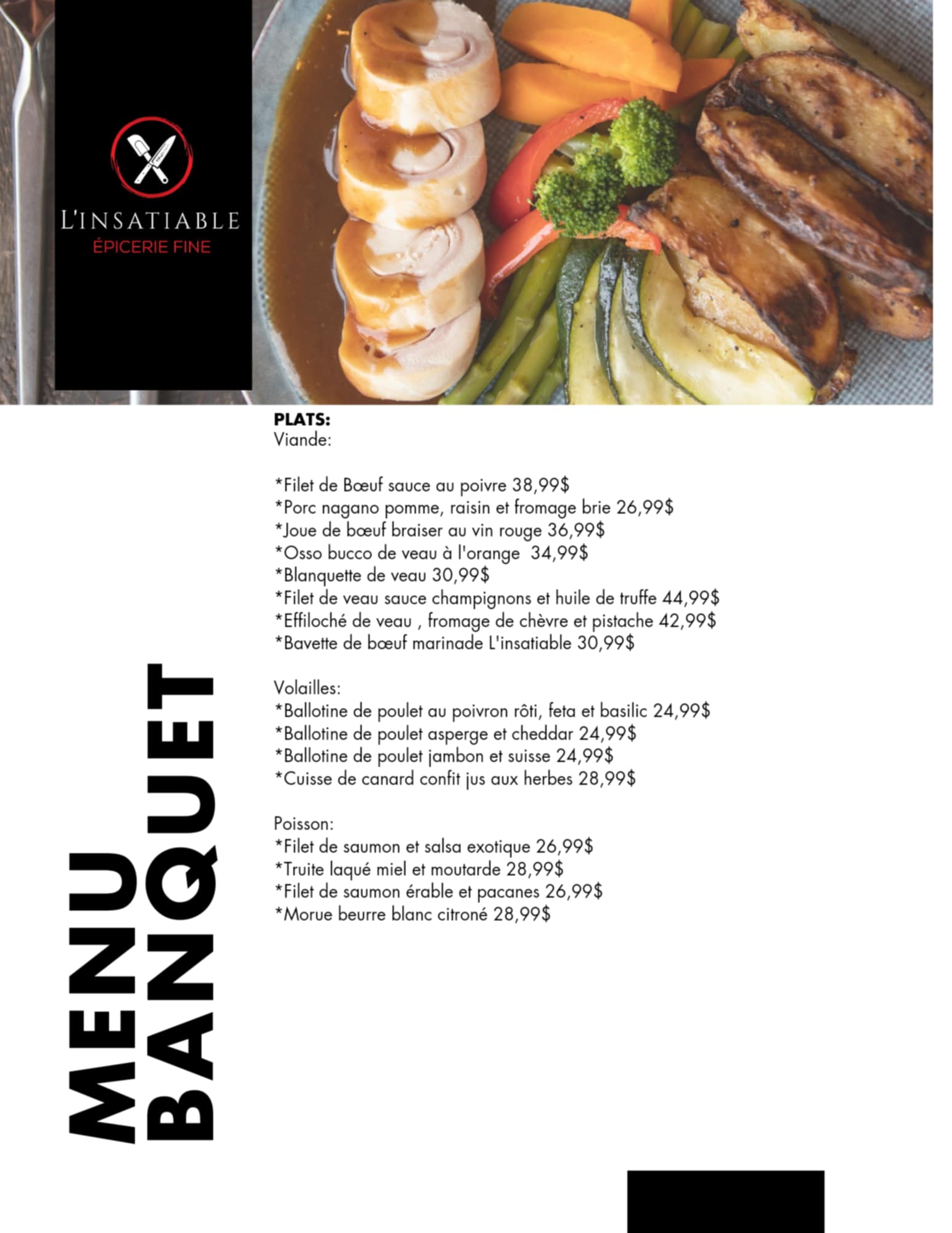 L'INSATIABLE
ÉPICERIE FINE

PLATS:
Viande:

*Filet de Bœuf sauce au poivre 38,99$
*Porc nagano pomme, raisin et fromage brie 26,99$
*Joue de bœuf braiser au vin rouge 36,99$
*Osso bucco de veau à l'orange 34,99$
*Blanquette de veau 30,99$
*Filet de veau sauce champignons et huile de truffe 44,99$
*Effiloché de veau , fromage de chèvre et pistache 42,99$
*Bavette de bœuf marinade L'insatiable 30,99$

Volailles:
*Ballotine de poulet au poivron rôti, feta et basilic 24,99$
*Ballotine de poulet asperge et cheddar 24,99$
*Ballotine de poulet jambon et suisse 24,99$
*Cuisse de canard confit jus aux herbes 28,99$

Poisson:
*Filet de saumon et salsa exotique 26,99$
*Truite laqué miel et moutarde 28,99$
*Filet de saumon érable et pacanes 26,99$
*Morue beurre blanc citroné 28,99$

MENU
BANQUET